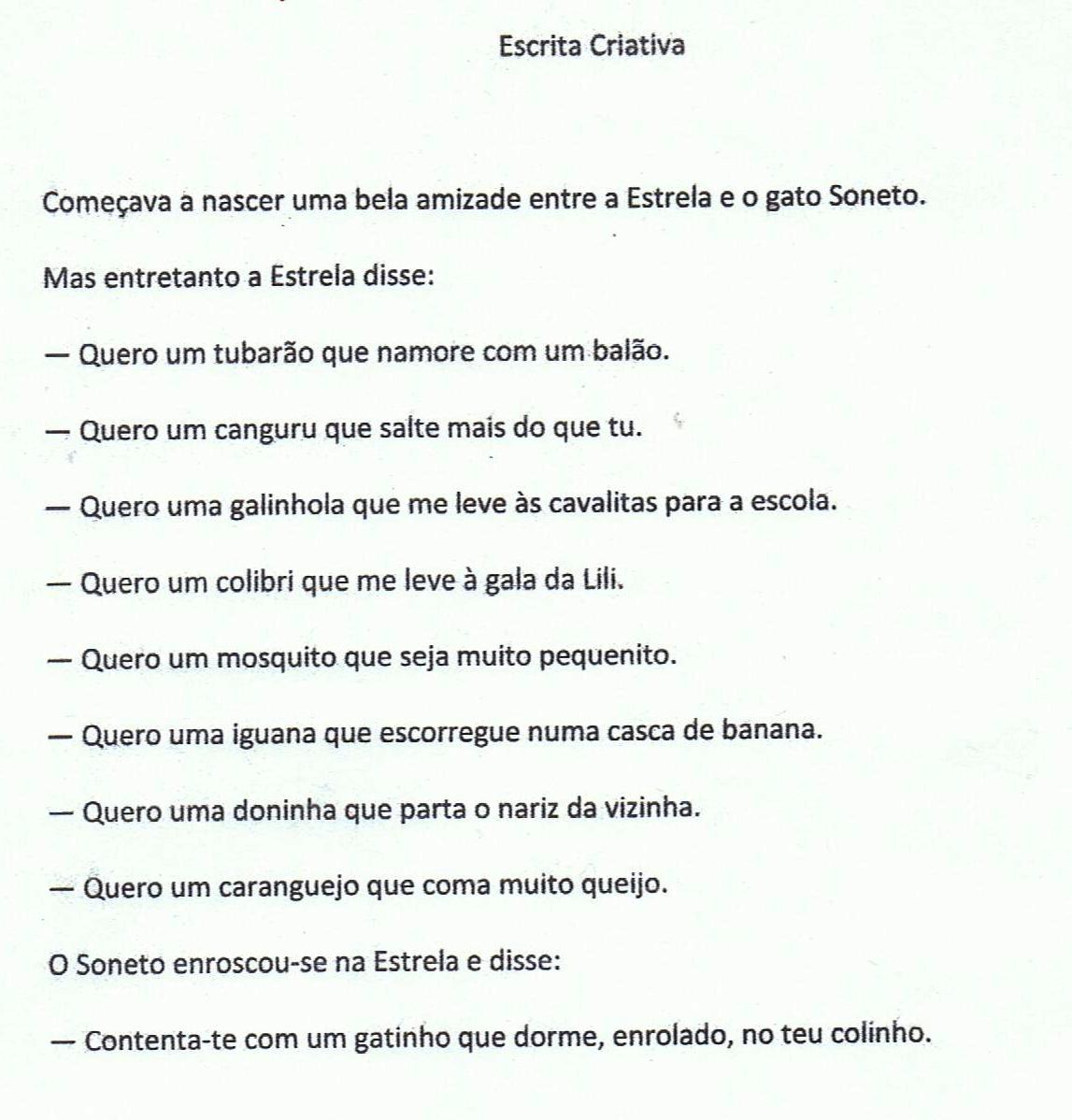 Escrita Criativa

Começava a nascer uma bela amizade entre a Estrela e o gato Soneto.

Mas entretanto a Estrela disse:

— Quero um tubarão que namore com um balão.

— Quero um canguru que salte mais do que tu.

— Quero uma galinhola que me leve às cavalitas para a escola.

— Quero um colibri que me leve à gala da Lili.

— Quero um mosquito que seja muito pequenito.

— Quero uma iguana que escorregue numa casca de banana.

— Quero uma doninha que parta o nariz da vizinha.

— Quero um caranguejo que coma muito queijo.

O Soneto enroscou-se na Estrela e disse:

— Contenta-te com um gatinho que dorme, enrolado, no teu colinho.